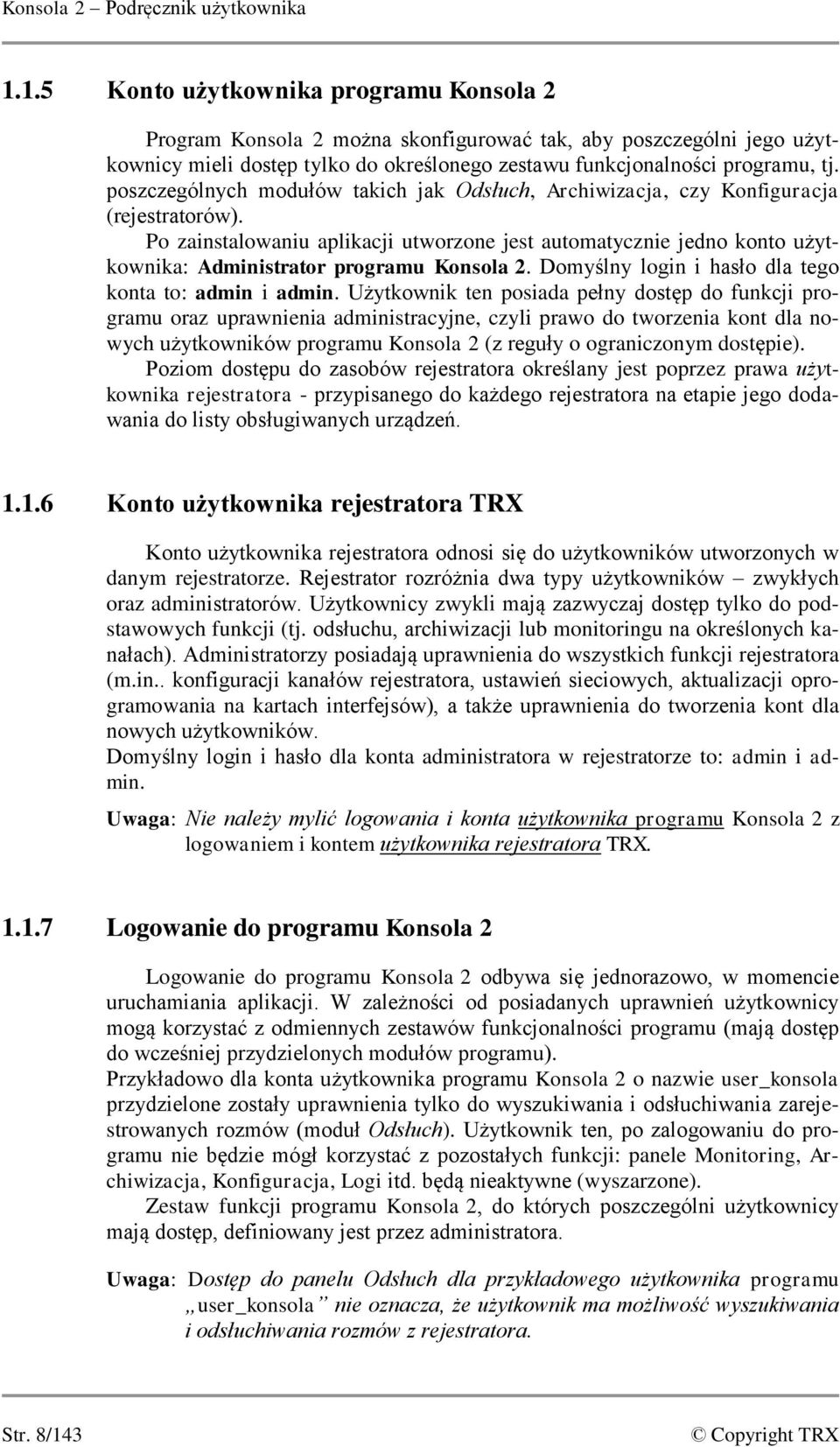 Konsola 2 – Podręcznik użytkownika

1.1.5 Konto użytkownika programu Konsola 2

Program Konsola 2 można skonfigurować tak, aby poszczególni jego użytkownicy mieli dostęp tylko do określonego zestawu funkcjonalności programu, tj. poszczególnych modułów takich jak Odsłuch, Archiwizacja, czy Konfiguracja (rejestratorów).

Po zainstalowaniu aplikacji utworzone jest automatycznie jedno konto użytkownika: Administrator programu Konsola 2. Domyślny login i hasło dla tego konta to: admin i admin. Użytkownik ten posiada pełny dostęp do funkcji programu oraz uprawnienia administracyjne, czyli prawo do tworzenia kont dla nowych użytkowników programu Konsola 2 (z reguły o ograniczonym dostępie).

Poziom dostępu do zasobów rejestratora określany jest poprzez prawa użytkownika rejestratora - przypisanego do każdego rejestratora na etapie jego dodawania do listy obsługiwanych urządzeń.

1.1.6 Konto użytkownika rejestratora TRX

Konto użytkownika rejestratora odnosi się do użytkowników utworzonych w danym rejestratorze. Rejestrator rozróżnia dwa typy użytkowników – zwykłych oraz administratorów. Użytkownicy zwykli mają zazwyczaj dostęp tylko do podstawowych funkcji (tj. odsłuchu, archiwizacji lub monitoringu na określonych kanałach). Administratorzy posiadają uprawnienia do wszystkich funkcji rejestratora (m.in.. konfiguracji kanałów rejestratora, ustawień sieciowych, aktualizacji oprogramowania na kartach interfejsów), a także uprawnienia do tworzenia kont dla nowych użytkowników.

Domyślny login i hasło dla konta administratora w rejestratorze to: admin i admin.

Uwaga: Nie należy mylić logowania i konta użytkownika programu Konsola 2 z logowaniem i kontem użytkownika rejestratora TRX.

1.1.7 Logowanie do programu Konsola 2

Logowanie do programu Konsola 2 odbywa się jednorazowo, w momencie uruchamiania aplikacji. W zależności od posiadanych uprawnień użytkownicy mogą korzystać z odmiennych zestawów funkcjonalności programu (mają dostęp do wcześniej przydzielonych modułów programu).

Przykładowo dla konta użytkownika programu Konsola 2 o nazwie user_konsola przydzielone zostały uprawnienia tylko do wyszukiwania i odsłuchiwania zarejestrowanych rozmów (moduł Odsłuch). Użytkownik ten, po zalogowaniu do programu nie będzie mógł korzystać z pozostałych funkcji: panele Monitoring, Archiwizacja, Konfiguracja, Logi itd. będą nieaktywne (wyszarzone).

Zestaw funkcji programu Konsola 2, do których poszczególni użytkownicy mają dostęp, definiowany jest przez administratora.

Uwaga: Dostęp do panelu Odsłuch dla przykładowego użytkownika programu „user_konsola” nie oznacza, że użytkownik ma możliwość wyszukiwania i odsłuchiwania rozmów z rejestratora.

Str. 8/143 © Copyright TRX